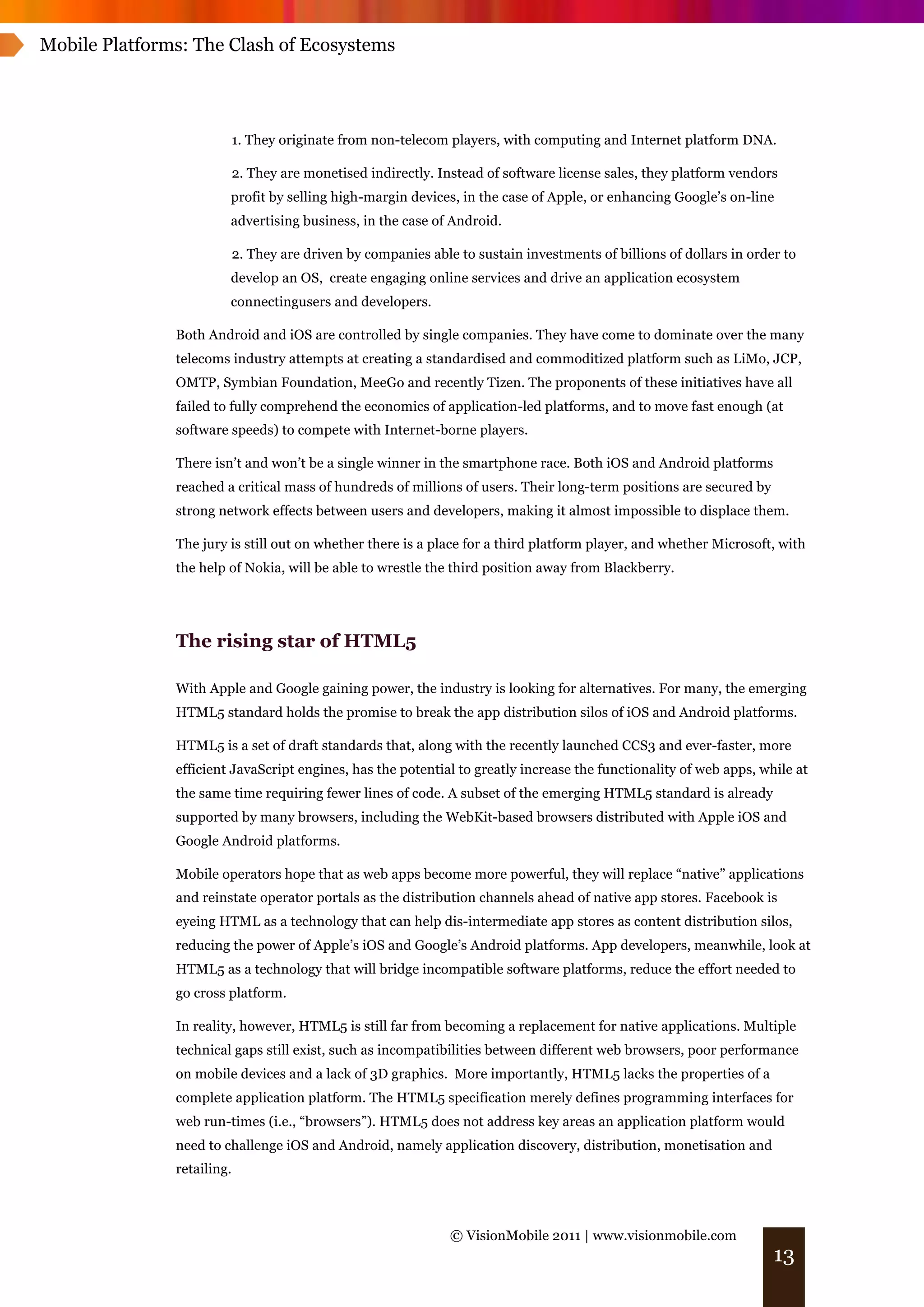 Mobile Platforms: The Clash of Ecosystems

1. They originate from non-telecom players, with computing and Internet platform DNA.

2. They are monetised indirectly. Instead of software license sales, they platform vendors profit by selling high-margin devices, in the case of Apple, or enhancing Google's on-line advertising business, in the case of Android.

2. They are driven by companies able to sustain investments of billions of dollars in order to develop an OS, create engaging online services and drive an application ecosystem connectingusers and developers.

Both Android and iOS are controlled by single companies. They have come to dominate over the many telecoms industry attempts at creating a standardised and commoditized platform such as LiMo, JCP, OMTP, Symbian Foundation, MeeGo and recently Tizen. The proponents of these initiatives have all failed to fully comprehend the economics of application-led platforms, and to move fast enough (at software speeds) to compete with Internet-borne players.

There isn't and won't be a single winner in the smartphone race. Both iOS and Android platforms reached a critical mass of hundreds of millions of users. Their long-term positions are secured by strong network effects between users and developers, making it almost impossible to displace them.

The jury is still out on whether there is a place for a third platform player, and whether Microsoft, with the help of Nokia, will be able to wrestle the third position away from Blackberry.

The rising star of HTML5

With Apple and Google gaining power, the industry is looking for alternatives. For many, the emerging HTML5 standard holds the promise to break the app distribution silos of iOS and Android platforms.

HTML5 is a set of draft standards that, along with the recently launched CCS3 and ever-faster, more efficient JavaScript engines, has the potential to greatly increase the functionality of web apps, while at the same time requiring fewer lines of code. A subset of the emerging HTML5 standard is already supported by many browsers, including the WebKit-based browsers distributed with Apple iOS and Google Android platforms.

Mobile operators hope that as web apps become more powerful, they will replace "native" applications and reinstate operator portals as the distribution channels ahead of native app stores. Facebook is eyeing HTML as a technology that can help dis-intermediate app stores as content distribution silos, reducing the power of Apple's iOS and Google's Android platforms. App developers, meanwhile, look at HTML5 as a technology that will bridge incompatible software platforms, reduce the effort needed to go cross platform.

In reality, however, HTML5 is still far from becoming a replacement for native applications. Multiple technical gaps still exist, such as incompatibilities between different web browsers, poor performance on mobile devices and a lack of 3D graphics. More importantly, HTML5 lacks the properties of a complete application platform. The HTML5 specification merely defines programming interfaces for web run-times (i.e., "browsers"). HTML5 does not address key areas an application platform would need to challenge iOS and Android, namely application discovery, distribution, monetisation and retailing.

© VisionMobile 2011 | www.visionmobile.com

13